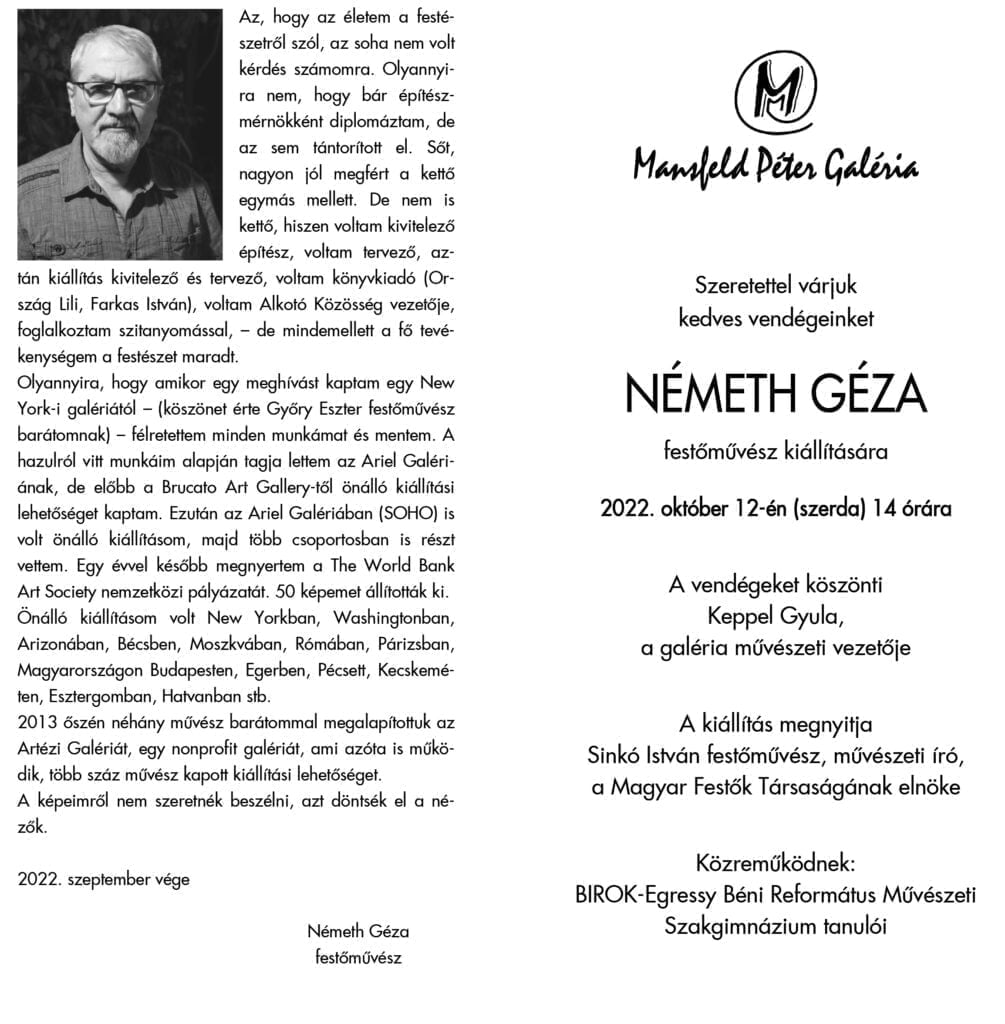 Az, hogy az életem a festészetről szól, az soha nem volt kérdés számomra. Olyannyira nem, hogy bár építészmérnökként diplomáztam, de az sem tántorított el. Sőt, nagyon jól megfért a kettő egymás mellett. De nem is kettő, hiszen voltam kivitelező építész, voltam tervező, aztán kiállítás kivitelező és tervező, voltam könyvkiadó (Ország Lili, Farkas István), voltam Alkotó Közösség vezetője, foglalkoztam szitanyomással, – de mindemellett a fő tevékenységem a festészet maradt.
Olyannyira, hogy amikor egy meghívást kaptam egy New York-i galériától – (köszönet érte Győry Eszter festőművész barátomnak) – félretettem minden munkámat és mentem. A hazulról vitt munkáim alapján tagja lettem az Ariel Galériának, de előbb a Brucato Art Gallery-től önálló kiállítási lehetőséget kaptam. Ezután az Ariel Galériában (SOHO) is volt önálló kiállításom, majd több csoportosban is részt vettem. Egy évvel később megnyertem a The World Bank Art Society nemzetközi pályázatát. 50 képemet állították ki. Önálló kiállításom volt New Yorkban, Washingtonban, Arizonában, Bécsben, Moszkvában, Rómában, Párizsban, Magyarországon Budapesten, Egerben, Pécsett, Kecskeméten, Esztergomban, Hatvanban stb.
2013 őszén néhány művész barátommal megalapítottuk az Artézi Galériát, egy nonprofit galériát, ami azóta is működik, több száz művész kapott kiállítási lehetőséget.
A képeimről nem szeretnék beszélni, azt döntsék el a nézők.

2022. szeptember vége

Németh Géza
festőművész

M
Mansfeld Péter Galéria

Szeretettel várjuk
kedves vendégeinket

NÉMETH GÉZA

festőművész kiállítására

2022. október 12-én (szerda) 14 órára

A vendégeket köszönti
Keppel Gyula,
a galéria művészeti vezetője

A kiállítás megnyitja
Sinkó István festőművész, művészeti író,
a Magyar Festők Társaságának elnöke

Közreműködnek:
BIROK-Egressy Béni Református Művészeti
Szakgimnázium tanulói